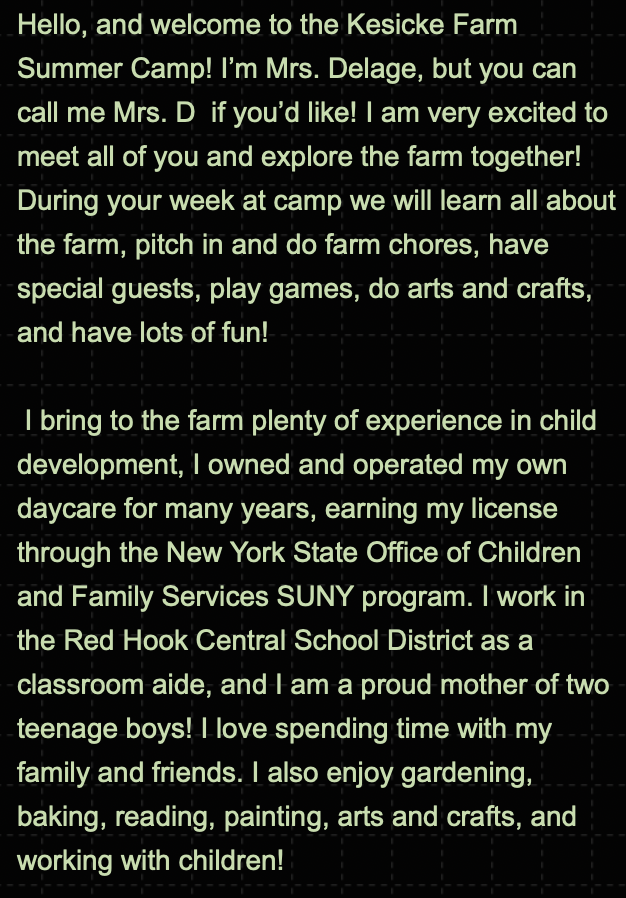 Hello, and welcome to the Kesicke Farm Summer Camp! I'm Mrs. Delage, but you can call me Mrs. D if you'd like! I am very excited to meet all of you and explore the farm together! During your week at camp we will learn all about the farm, pitch in and do farm chores, have special guests, play games, do arts and crafts, and have lots of fun!

I bring to the farm plenty of experience in child development, I owned and operated my own daycare for many years, earning my license through the New York State Office of Children and Family Services SUNY program. I work in the Red Hook Central School District as a classroom aide, and I am a proud mother of two teenage boys! I love spending time with my family and friends. I also enjoy gardening, baking, reading, painting, arts and crafts, and working with children!